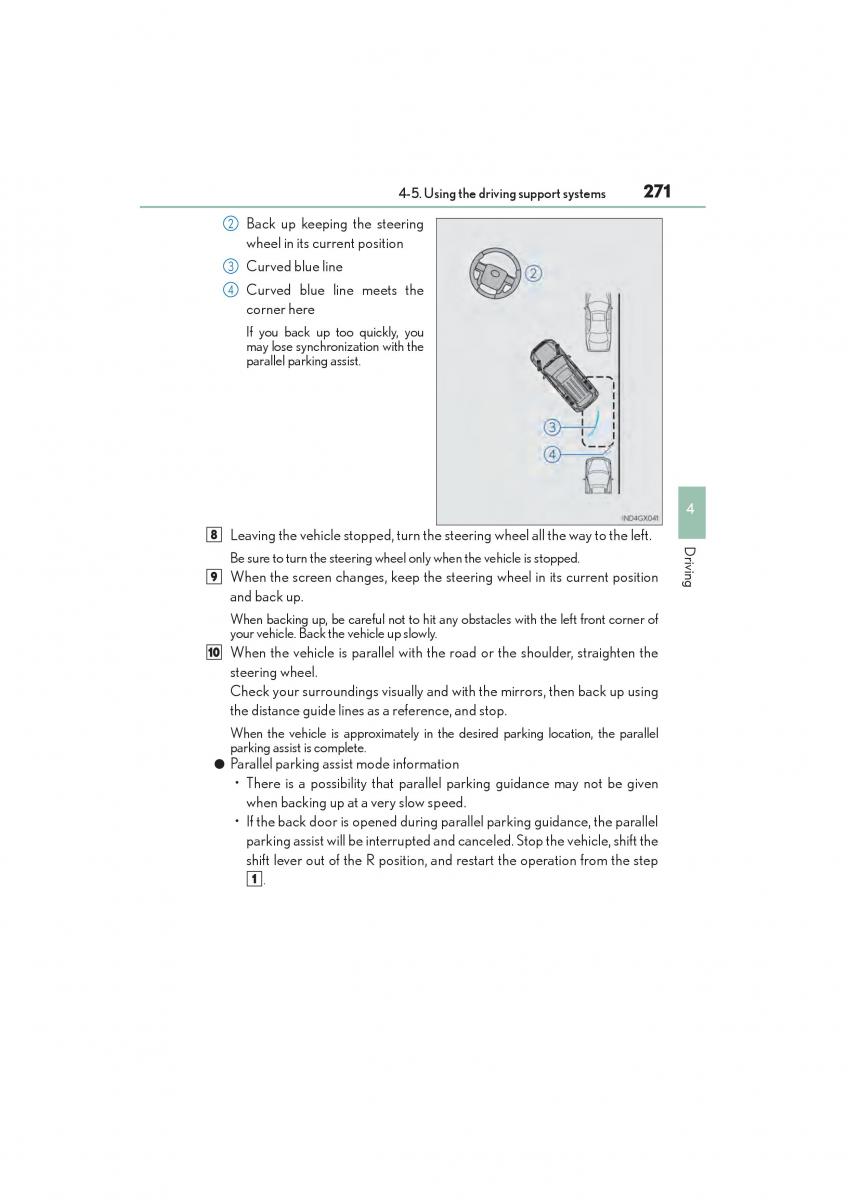 4-5. Using the driving support systems 271

2 Back up keeping the steering wheel in its current position

3 Curved blue line

4 Curved blue line meets the corner here

If you back up too quickly, you may lose synchronization with the parallel parking assist.

2

3

4

IND4GX041

4

Driving

8 Leaving the vehicle stopped, turn the steering wheel all the way to the left.

Be sure to turn the steering wheel only when the vehicle is stopped.

9 When the screen changes, keep the steering wheel in its current position and back up.

When backing up, be careful not to hit any obstacles with the left front corner of your vehicle. Back the vehicle up slowly.

10 When the vehicle is parallel with the road or the shoulder, straighten the steering wheel.

Check your surroundings visually and with the mirrors, then back up using the distance guide lines as a reference, and stop.

When the vehicle is approximately in the desired parking location, the parallel parking assist is complete.

● Parallel parking assist mode information

• There is a possibility that parallel parking guidance may not be given when backing up at a very slow speed.

• If the back door is opened during parallel parking guidance, the parallel parking assist will be interrupted and canceled. Stop the vehicle, shift the shift lever out of the R position, and restart the operation from the step 1.